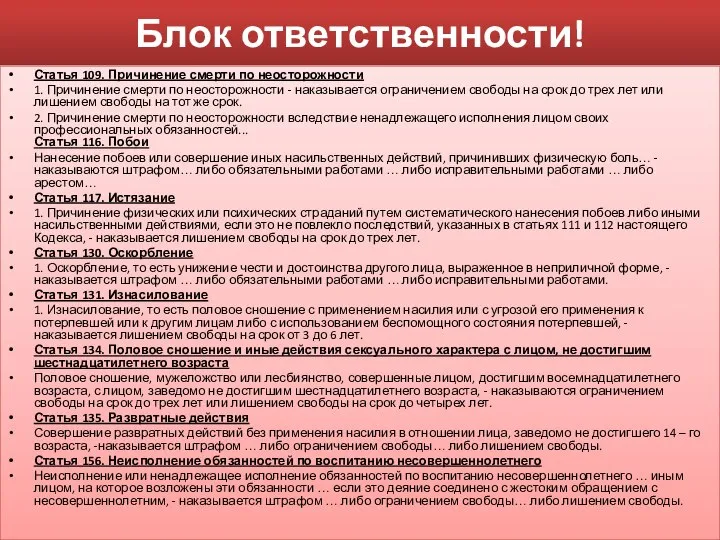 Блок ответственности!

• Статья 109. Причинение смерти по неосторожности
• 1. Причинение смерти по неосторожности - наказывается ограничением свободы на срок до трех лет или лишением свободы на тот же срок.
• 2. Причинение смерти по неосторожности вследствие ненадлежащего исполнения лицом своих профессиональных обязанностей... Статья 116. Побои
• Нанесение побоев или совершение иных насильственных действий, причинивших физическую боль… - наказываются штрафом… либо обязательными работами … либо исправительными работами … либо арестом…
• Статья 117. Истязание
• 1. Причинение физических или психических страданий путем систематического нанесения побоев либо иными насильственными действиями, если это не повлекло последствий, указанных в статьях 111 и 112 настоящего Кодекса, - наказывается лишением свободы на срок до трех лет.
• Статья 130. Оскорбление
• 1. Оскорбление, то есть унижение чести и достоинства другого лица, выраженное в неприличной форме, - наказывается штрафом … либо обязательными работами … либо исправительными работами.
• Статья 131. Изнасилование
• 1. Изнасилование, то есть половое сношение с применением насилия или с угрозой его применения к потерпевшей или к другим лицам либо с использованием беспомощного состояния потерпевшей, - наказывается лишением свободы на срок от 3 до 6 лет.
• Статья 134. Половое сношение и иные действия сексуального характера с лицом, не достигшим шестнадцатилетнего возраста
• Половое сношение, мужеложство или лесбиянство, совершенные лицом, достигшим восемнадцатилетнего возраста, с лицом, заведомо не достигшим шестнадцатилетнего возраста, - наказываются ограничением свободы на срок до трех лет или лишением свободы на срок до четырех лет.
• Статья 135. Развратные действия
• Совершение развратных действий без применения насилия в отношении лица, заведомо не достигшего 14 – го возраста, -наказывается штрафом … либо ограничением свободы… либо лишением свободы.
• Статья 156. Неисполнение обязанностей по воспитанию несовершеннолетнего
• Неисполнение или ненадлежащее исполнение обязанностей по воспитанию несовершеннолетнего … иным лицом, на которое возложены эти обязанности … если это деяние соединено с жестоким обращением с несовершеннолетним, - наказывается штрафом … либо ограничением свободы… либо лишением свободы.